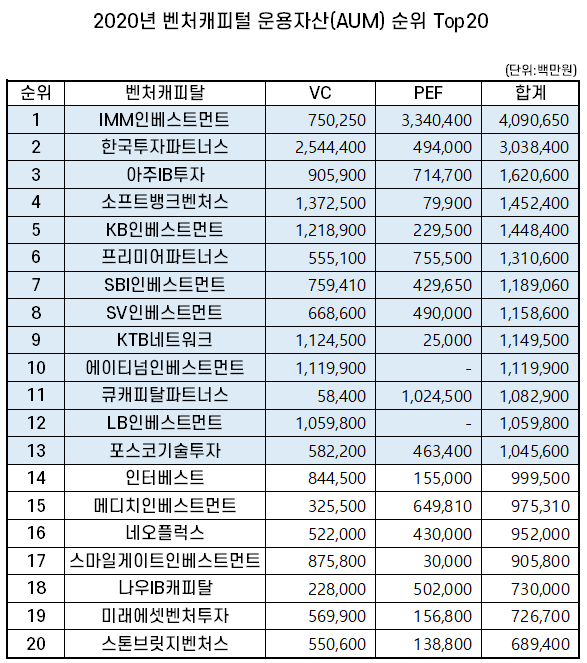 2020년 벤처캐피털 운용자산(AUM) 순위 Top20

(단위:백만원)

| 순위 | 벤처캐피탈 | VC | PEF | 합계 |
|---|---|---|---|---|
| 1 | IMM인베스트먼트 | 750,250 | 3,340,400 | 4,090,650 |
| 2 | 한국투자파트너스 | 2,544,400 | 494,000 | 3,038,400 |
| 3 | 아주IB투자 | 905,900 | 714,700 | 1,620,600 |
| 4 | 소프트뱅크벤처스 | 1,372,500 | 79,900 | 1,452,400 |
| 5 | KB인베스트먼트 | 1,218,900 | 229,500 | 1,448,400 |
| 6 | 프리미어파트너스 | 555,100 | 755,500 | 1,310,600 |
| 7 | SBI인베스트먼트 | 759,410 | 429,650 | 1,189,060 |
| 8 | SV인베스트먼트 | 668,600 | 490,000 | 1,158,600 |
| 9 | KTB네트워크 | 1,124,500 | 25,000 | 1,149,500 |
| 10 | 에이티넘인베스트먼트 | 1,119,900 | - | 1,119,900 |
| 11 | 큐캐피탈파트너스 | 58,400 | 1,024,500 | 1,082,900 |
| 12 | LB인베스트먼트 | 1,059,800 | - | 1,059,800 |
| 13 | 포스코기술투자 | 582,200 | 463,400 | 1,045,600 |
| 14 | 인터베스트 | 844,500 | 155,000 | 999,500 |
| 15 | 메디치인베스트먼트 | 325,500 | 649,810 | 975,310 |
| 16 | 네오플럭스 | 522,000 | 430,000 | 952,000 |
| 17 | 스마일게이트인베스트먼트 | 875,800 | 30,000 | 905,800 |
| 18 | 나우IB캐피탈 | 228,000 | 502,000 | 730,000 |
| 19 | 미래에셋벤처투자 | 569,900 | 156,800 | 726,700 |
| 20 | 스톤브릿지벤처스 | 550,600 | 138,800 | 689,400 |